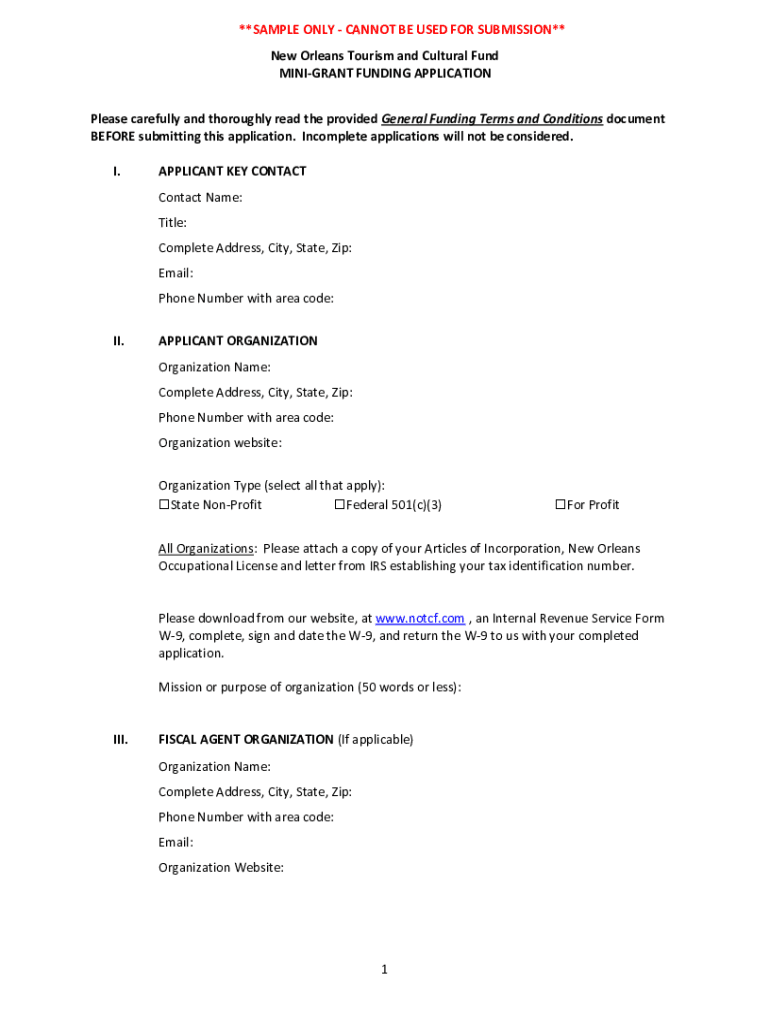 **SAMPLE ONLY - CANNOT BE USED FOR SUBMISSION**

New Orleans Tourism and Cultural Fund
MINI-GRANT FUNDING APPLICATION

Please carefully and thoroughly read the provided General Funding Terms and Conditions document BEFORE submitting this application. Incomplete applications will not be considered.

I. APPLICANT KEY CONTACT

Contact Name:

Title:

Complete Address, City, State, Zip:

Email:

Phone Number with area code:

II. APPLICANT ORGANIZATION

Organization Name:

Complete Address, City, State, Zip:

Phone Number with area code:

Organization website:

Organization Type (select all that apply):
☐State Non-Profit ☐Federal 501(c)(3) ☐For Profit

All Organizations: Please attach a copy of your Articles of Incorporation, New Orleans Occupational License and letter from IRS establishing your tax identification number.

Please download from our website, at www.notcf.com , an Internal Revenue Service Form W-9, complete, sign and date the W-9, and return the W-9 to us with your completed application.

Mission or purpose of organization (50 words or less):

III. FISCAL AGENT ORGANIZATION (If applicable)

Organization Name:

Complete Address, City, State, Zip:

Phone Number with area code:

Email:

Organization Website:

1